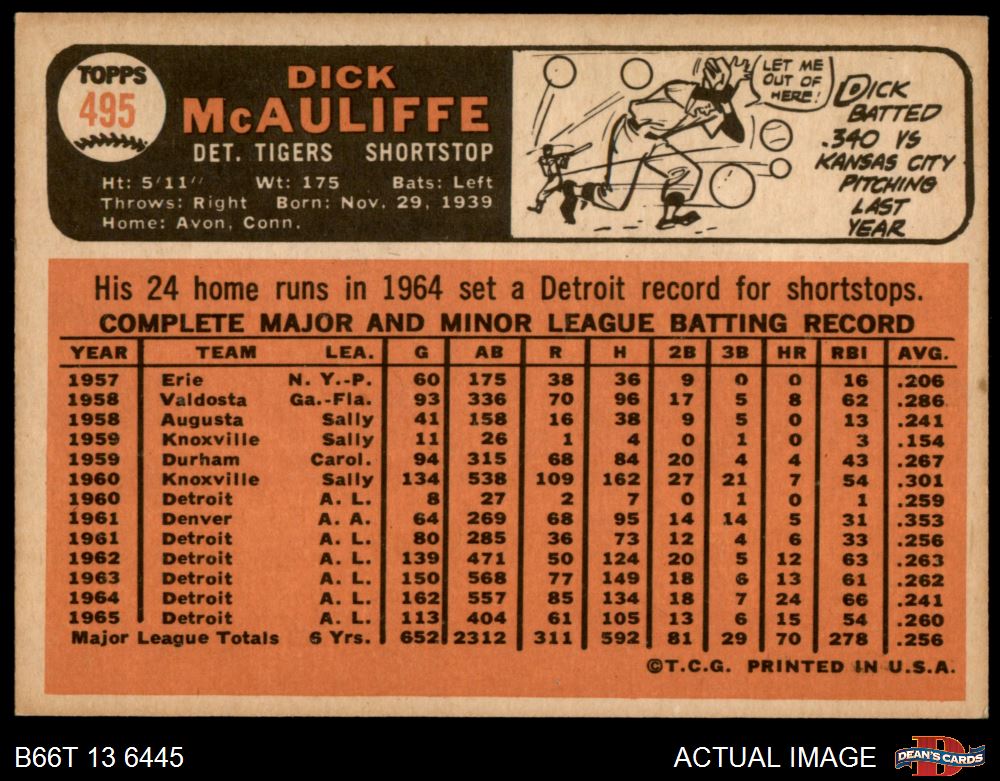 TOPPS
495

DICK
McAULIFFE

DET. TIGERS SHORTSTOP

Ht: 5'11" Wt: 175 Bats: Left
Throws: Right Born: Nov. 29, 1939
Home: Avon, Conn.

LET ME OUT OF HERE!

DICK BATTED .340 VS KANSAS CITY PITCHING LAST YEAR

His 24 home runs in 1964 set a Detroit record for shortstops.

COMPLETE MAJOR AND MINOR LEAGUE BATTING RECORD

| YEAR | TEAM | LEA. | G | AB | R | H | 2B | 3B | HR | RBI | AVG. |
|---|---|---|---|---|---|---|---|---|---|---|---|
| 1957 | Erie | N. Y.-P. | 60 | 175 | 38 | 36 | 9 | 0 | 0 | 16 | .206 |
| 1958 | Valdosta | Ga.-Fla. | 93 | 336 | 70 | 96 | 17 | 5 | 8 | 62 | .286 |
| 1958 | Augusta | Sally | 41 | 158 | 16 | 38 | 9 | 5 | 0 | 13 | .241 |
| 1959 | Knoxville | Sally | 11 | 26 | 1 | 4 | 0 | 1 | 0 | 3 | .154 |
| 1959 | Durham | Carol. | 94 | 315 | 68 | 84 | 20 | 4 | 4 | 43 | .267 |
| 1960 | Knoxville | Sally | 134 | 538 | 109 | 162 | 27 | 21 | 7 | 54 | .301 |
| 1960 | Detroit | A. L. | 8 | 27 | 2 | 7 | 0 | 1 | 0 | 1 | .259 |
| 1961 | Denver | A. A. | 64 | 269 | 68 | 95 | 14 | 14 | 5 | 31 | .353 |
| 1961 | Detroit | A. L. | 80 | 285 | 36 | 73 | 12 | 4 | 6 | 33 | .256 |
| 1962 | Detroit | A. L. | 139 | 471 | 50 | 124 | 20 | 5 | 12 | 63 | .263 |
| 1963 | Detroit | A. L. | 150 | 568 | 77 | 149 | 18 | 6 | 13 | 61 | .262 |
| 1964 | Detroit | A. L. | 162 | 557 | 85 | 134 | 18 | 7 | 24 | 66 | .241 |
| 1965 | Detroit | A. L. | 113 | 404 | 61 | 105 | 13 | 6 | 15 | 54 | .260 |
| Major League Totals | | 6 Yrs. | 652 | 2312 | 311 | 592 | 81 | 29 | 70 | 278 | .256 |

©T.C.G. PRINTED IN U.S.A.

B66T 13 6445

ACTUAL IMAGE

DEAN'S CARDS